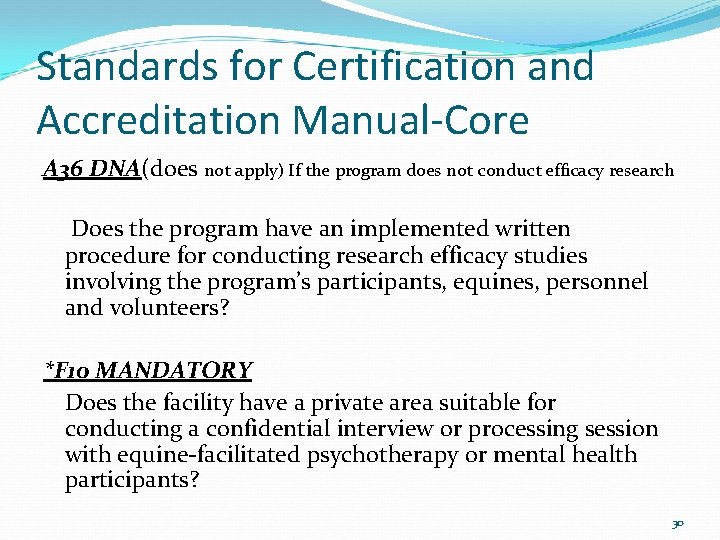 Standards for Certification and Accreditation Manual-Core

A36 DNA(does not apply) If the program does not conduct efficacy research

Does the program have an implemented written procedure for conducting research efficacy studies involving the program's participants, equines, personnel and volunteers?

*F10 MANDATORY

Does the facility have a private area suitable for conducting a confidential interview or processing session with equine-facilitated psychotherapy or mental health participants?

30